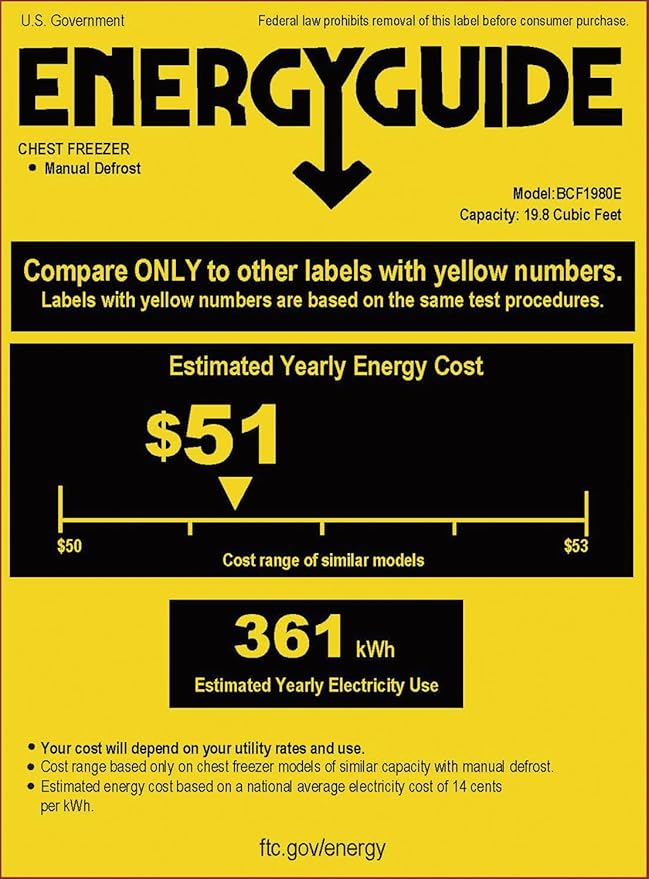 U.S. Government

Federal law prohibits removal of this label before consumer purchase.

ENERGYGUIDE

CHEST FREEZER
• Manual Defrost

Model:BCF1980E
Capacity: 19.8 Cubic Feet

Compare ONLY to other labels with yellow numbers.
Labels with yellow numbers are based on the same test procedures.

Estimated Yearly Energy Cost

$51

$50

$53

Cost range of similar models

361 kWh

Estimated Yearly Electricity Use

• Your cost will depend on your utility rates and use.
• Cost range based only on chest freezer models of similar capacity with manual defrost.
• Estimated energy cost based on a national average electricity cost of 14 cents per kWh.

ftc.gov/energy